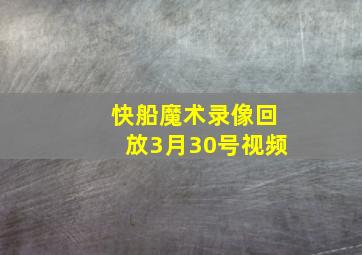 快船魔术录像回放3月30号视频